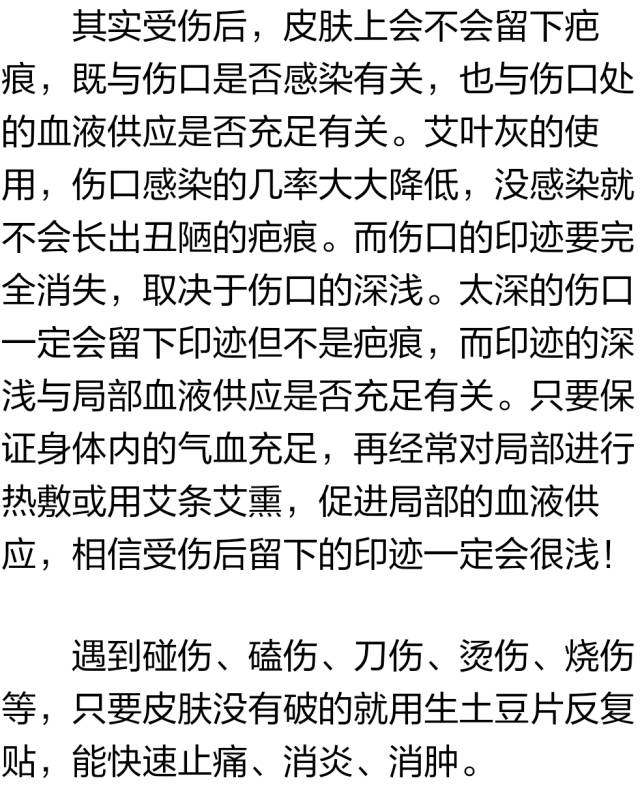 其实受伤后，皮肤上会不会留下疤痕，既与伤口是否感染有关，也与伤口处的血液供应是否充足有关。艾叶灰的使用，伤口感染的几率大大降低，没感染就不会长出丑陋的疤痕。而伤口的印迹要完全消失，取决于伤口的深浅。太深的伤口一定会留下印迹但不是疤痕，而印迹的深浅与局部血液供应是否充足有关。只要保证身体内的气血充足，再经常对局部进行热敷或用艾条艾熏，促进局部的血液供应，相信受伤后留下的印迹一定会很浅！

遇到碰伤、磕伤、刀伤、烫伤、烧伤等，只要皮肤没有破的就用生土豆片反复贴，能快速止痛、消炎、消肿。